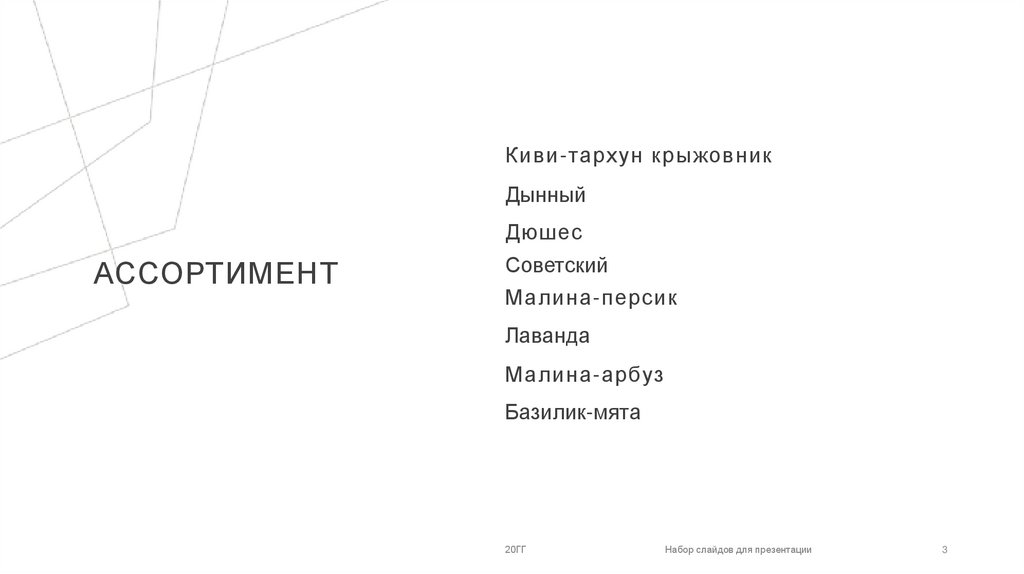 АССОРТИМЕНТ

Киви-тархун крыжовник

Дынный

Дюшес

Советский

Малина-персик

Лаванда

Малина-арбуз

Базилик-мята

20ГГ

Набор слайдов для презентации

3